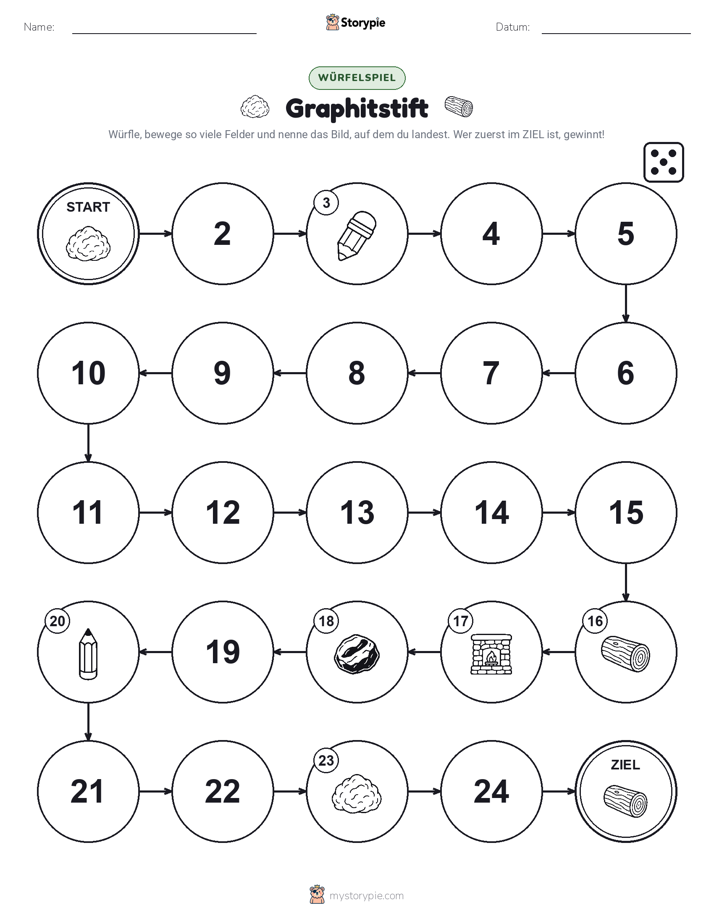 Name: ____ Storypie Datum: ____

WÜRFELSPIEL

Graphitstift

Würfle, bewege so viele Felder und nenne das Bild, auf dem du landest. Wer zuerst im ZIEL ist, gewinnt!

START

2

3

4

5

10

9

8

7

6

11

12

13

14

15

20

19

18

17

16

21

22

23

24

ZIEL

mystorypie.com